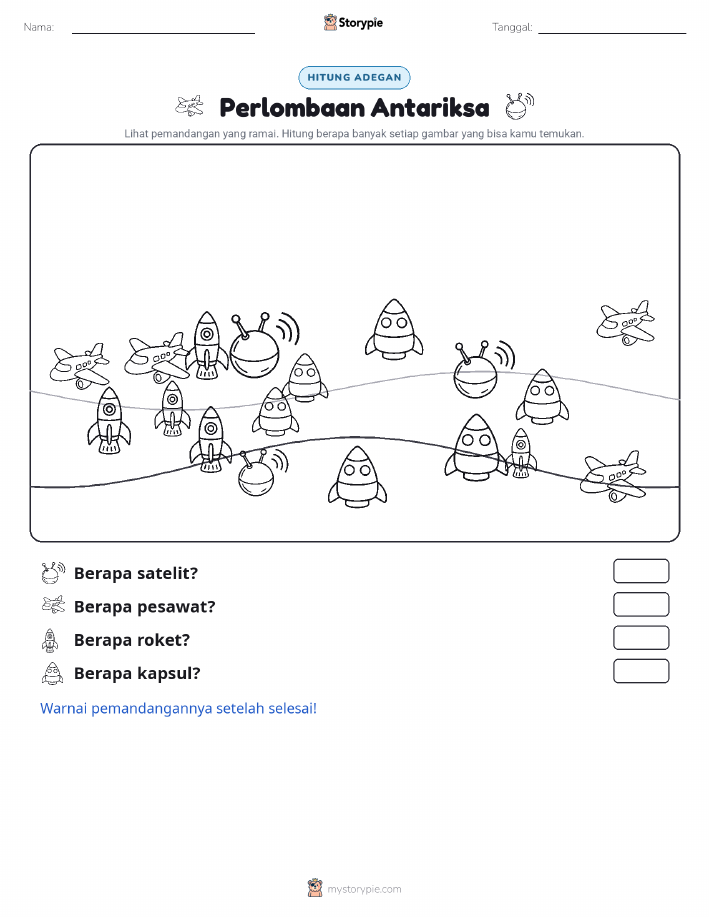 Nama:

Storypie

Tanggal:

HITUNG ADEGAN

Perlombaan Antariksa

Lihat pemandangan yang ramai. Hitung berapa banyak setiap gambar yang bisa kamu temukan.

Berapa satelit?

Berapa pesawat?

Berapa roket?

Berapa kapsul?

Warnai pemandangannya setelah selesai!

mystorypie.com